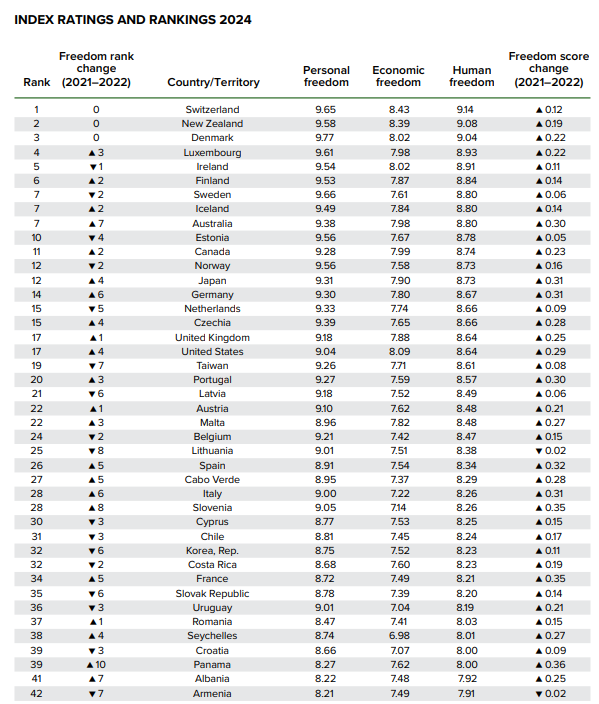 INDEX RATINGS AND RANKINGS 2024

| Rank | Freedom rank change (2021–2022) | Country/Territory | Personal freedom | Economic freedom | Human freedom | Freedom score change (2021–2022) |
|---|---|---|---|---|---|---|
| 1 | 0 | Switzerland | 9.65 | 8.43 | 9.14 | ▲ 0.12 |
| 2 | 0 | New Zealand | 9.58 | 8.39 | 9.08 | ▲ 0.19 |
| 3 | 0 | Denmark | 9.77 | 8.02 | 9.04 | ▲ 0.22 |
| 4 | ▲ 3 | Luxembourg | 9.61 | 7.98 | 8.93 | ▲ 0.22 |
| 5 | ▼ 1 | Ireland | 9.54 | 8.02 | 8.91 | ▲ 0.11 |
| 6 | ▲ 2 | Finland | 9.53 | 7.87 | 8.84 | ▲ 0.14 |
| 7 | ▼ 2 | Sweden | 9.66 | 7.61 | 8.80 | ▲ 0.06 |
| 7 | ▲ 2 | Iceland | 9.49 | 7.84 | 8.80 | ▲ 0.14 |
| 7 | ▲ 7 | Australia | 9.38 | 7.98 | 8.80 | ▲ 0.30 |
| 10 | ▼ 4 | Estonia | 9.56 | 7.67 | 8.78 | ▲ 0.05 |
| 11 | ▲ 2 | Canada | 9.28 | 7.99 | 8.74 | ▲ 0.23 |
| 12 | ▼ 2 | Norway | 9.56 | 7.58 | 8.73 | ▲ 0.16 |
| 12 | ▲ 4 | Japan | 9.31 | 7.90 | 8.73 | ▲ 0.31 |
| 14 | ▲ 6 | Germany | 9.30 | 7.80 | 8.67 | ▲ 0.31 |
| 15 | ▼ 5 | Netherlands | 9.33 | 7.74 | 8.66 | ▲ 0.09 |
| 15 | ▲ 4 | Czechia | 9.39 | 7.65 | 8.66 | ▲ 0.28 |
| 17 | ▲ 1 | United Kingdom | 9.18 | 7.88 | 8.64 | ▲ 0.25 |
| 17 | ▲ 4 | United States | 9.04 | 8.09 | 8.64 | ▲ 0.29 |
| 19 | ▼ 7 | Taiwan | 9.26 | 7.71 | 8.61 | ▲ 0.08 |
| 20 | ▲ 3 | Portugal | 9.27 | 7.59 | 8.57 | ▲ 0.30 |
| 21 | ▼ 6 | Latvia | 9.18 | 7.52 | 8.49 | ▲ 0.06 |
| 22 | ▲ 1 | Austria | 9.10 | 7.62 | 8.48 | ▲ 0.21 |
| 22 | ▲ 3 | Malta | 8.96 | 7.82 | 8.48 | ▲ 0.27 |
| 24 | ▼ 2 | Belgium | 9.21 | 7.42 | 8.47 | ▲ 0.15 |
| 25 | ▼ 8 | Lithuania | 9.01 | 7.51 | 8.38 | ▼ 0.02 |
| 26 | ▲ 5 | Spain | 8.91 | 7.54 | 8.34 | ▲ 0.32 |
| 27 | ▲ 5 | Cabo Verde | 8.95 | 7.37 | 8.29 | ▲ 0.28 |
| 28 | ▲ 6 | Italy | 9.00 | 7.22 | 8.26 | ▲ 0.31 |
| 28 | ▲ 8 | Slovenia | 9.05 | 7.14 | 8.26 | ▲ 0.35 |
| 30 | ▼ 3 | Cyprus | 8.77 | 7.53 | 8.25 | ▲ 0.15 |
| 31 | ▼ 3 | Chile | 8.81 | 7.45 | 8.24 | ▲ 0.17 |
| 32 | ▼ 6 | Korea, Rep. | 8.75 | 7.52 | 8.23 | ▲ 0.11 |
| 32 | ▼ 2 | Costa Rica | 8.68 | 7.60 | 8.23 | ▲ 0.19 |
| 34 | ▲ 5 | France | 8.72 | 7.49 | 8.21 | ▲ 0.35 |
| 35 | ▼ 6 | Slovak Republic | 8.78 | 7.39 | 8.20 | ▲ 0.14 |
| 36 | ▼ 3 | Uruguay | 9.01 | 7.04 | 8.19 | ▲ 0.21 |
| 37 | ▲ 1 | Romania | 8.47 | 7.41 | 8.03 | ▲ 0.15 |
| 38 | ▲ 4 | Seychelles | 8.74 | 6.98 | 8.01 | ▲ 0.27 |
| 39 | ▼ 3 | Croatia | 8.66 | 7.07 | 8.00 | ▲ 0.09 |
| 39 | ▲ 10 | Panama | 8.27 | 7.62 | 8.00 | ▲ 0.36 |
| 41 | ▲ 7 | Albania | 8.22 | 7.48 | 7.92 | ▲ 0.25 |
| 42 | ▼ 7 | Armenia | 8.21 | 7.49 | 7.91 | ▼ 0.02 |